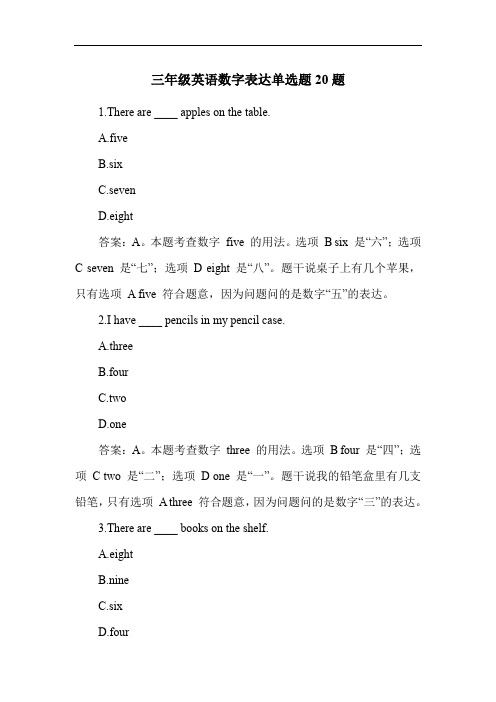 三年级英语数字表达单选题 20 题

1.There are ____ apples on the table.

A.five

B.six

C.seven

D.eight

答案：A。本题考查数字 five 的用法。选项 B six 是“六”；选项 C seven 是“七”；选项 D eight 是“八”。题干说桌子上有几个苹果，只有选项 A five 符合题意，因为问题问的是数字“五”的表达。

2.I have ____ pencils in my pencil case.

A.three

B.four

C.two

D.one

答案：A。本题考查数字 three 的用法。选项 B four 是“四”；选项 C two 是“二”；选项 D one 是“一”。题干说我的铅笔盒里有几支铅笔，只有选项 A three 符合题意，因为问题问的是数字“三”的表达。

3.There are ____ books on the shelf.

A.eight

B.nine

C.six

D.four